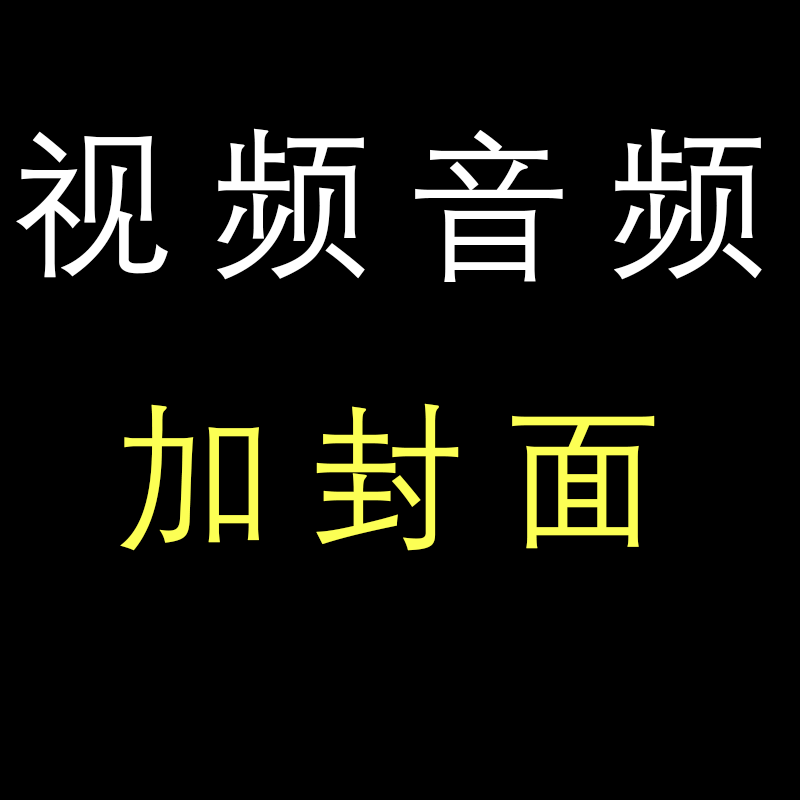 视频音频

加封面